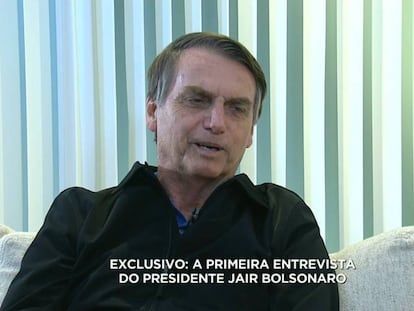 EXCLUSIVO: A PRIMEIRA ENTREVISTA DO PRESIDENTE JAIR BOLSONARO